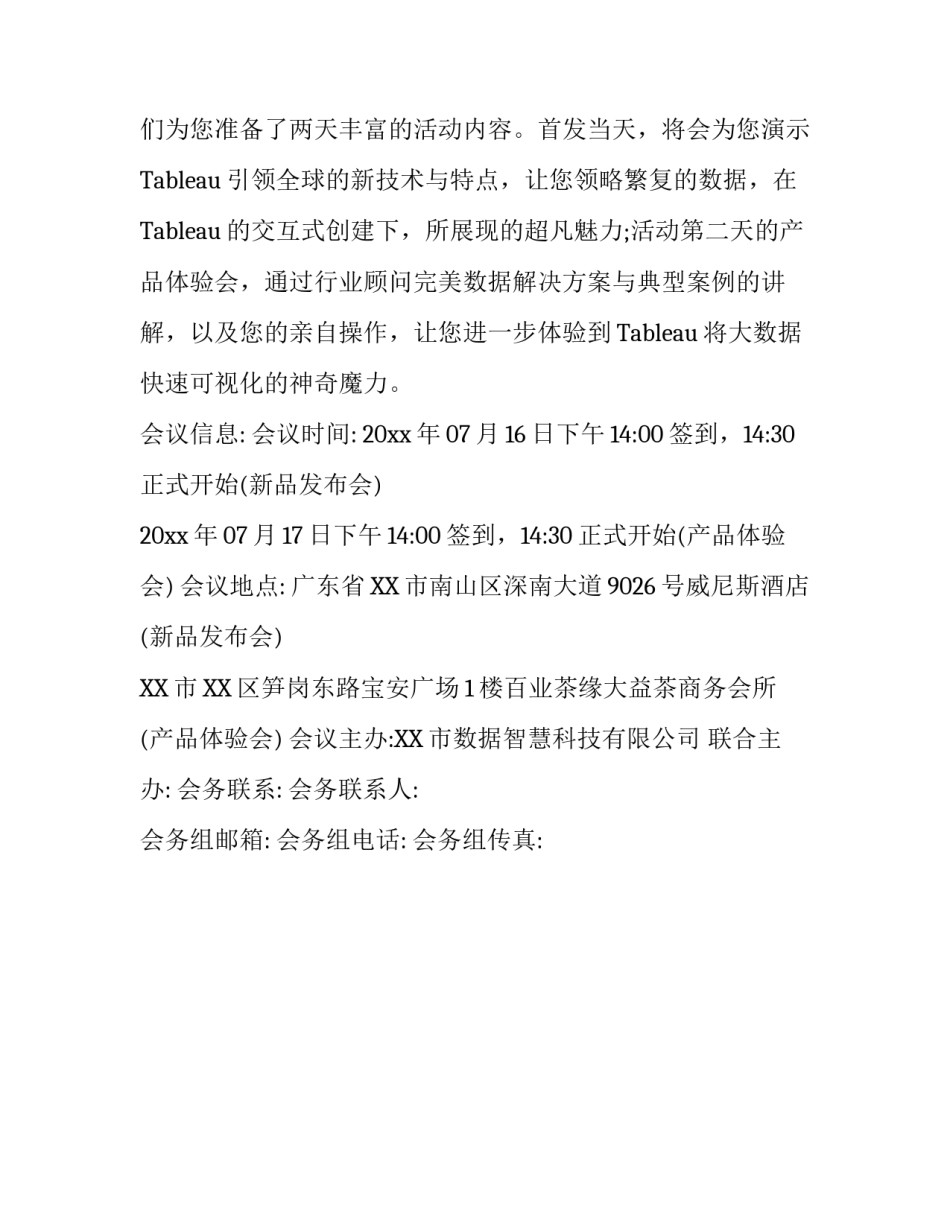 们为您准备了两天丰富的活动内容。首发当天，将会为您演示 Tableau 引领全球的新技术与特点，让您领略繁复的数据，在 Tableau 的交互式创建下，所展现的超凡魅力;活动第二天的产品体验会，通过行业顾问完美数据解决方案与典型案例的讲解，以及您的亲自操作，让您进一步体验到 Tableau 将大数据快速可视化的神奇魔力。

会议信息: 会议时间: 20xx 年 07 月 16 日下午 14:00 签到，14:30 正式开始(新品发布会)

20xx 年 07 月 17 日下午 14:00 签到，14:30 正式开始(产品体验会) 会议地点: 广东省 XX 市南山区深南大道 9026 号威尼斯酒店(新品发布会)

XX 市 XX 区笋岗东路宝安广场 1 楼百业茶缘大益茶商务会所(产品体验会) 会议主办:XX 市数据智慧科技有限公司 联合主办: 会务联系: 会务联系人:

会务组邮箱: 会务组电话: 会务组传真: